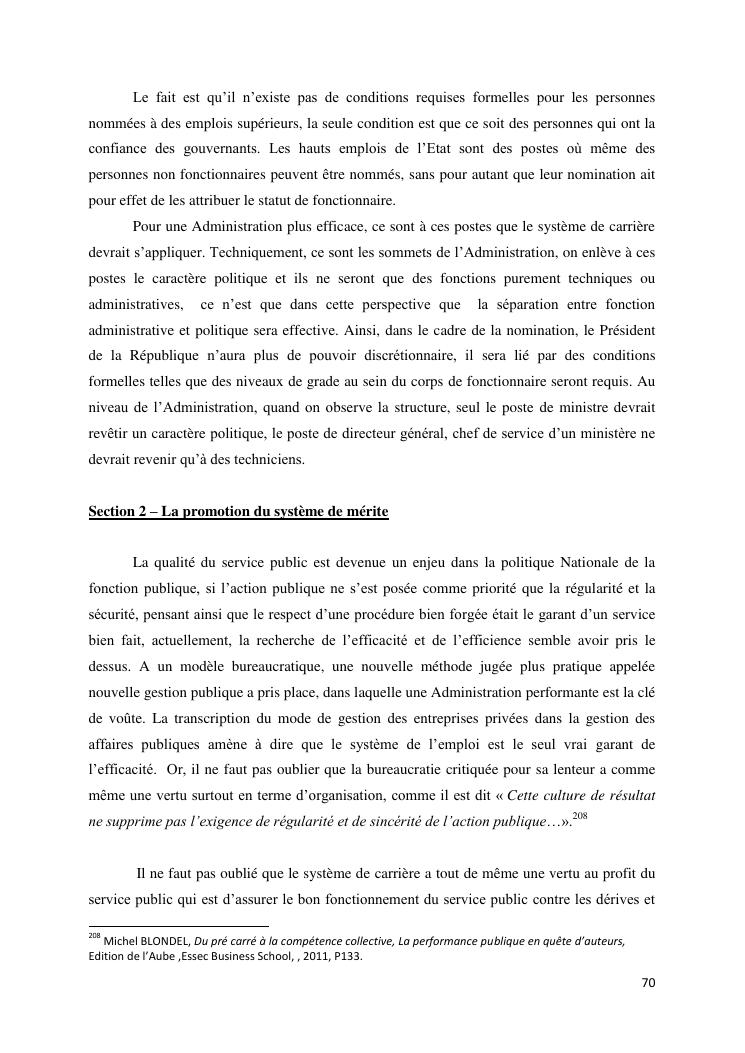 Le fait est qu'il n'existe pas de conditions requises formelles pour les personnes nommées à des emplois supérieurs, la seule condition est que ce soit des personnes qui ont la confiance des gouvernants. Les hauts emplois de l'Etat sont des postes où même des personnes non fonctionnaires peuvent être nommés, sans pour autant que leur nomination ait pour effet de les attribuer le statut de fonctionnaire.

Pour une Administration plus efficace, ce sont à ces postes que le système de carrière devrait s'appliquer. Techniquement, ce sont les sommets de l'Administration, on enlève à ces postes le caractère politique et ils ne seront que des fonctions purement techniques ou administratives, ce n'est que dans cette perspective que la séparation entre fonction administrative et politique sera effective. Ainsi, dans le cadre de la nomination, le Président de la République n'aura plus de pouvoir discrétionnaire, il sera lié par des conditions formelles telles que des niveaux de grade au sein du corps de fonctionnaire seront requis. Au niveau de l'Administration, quand on observe la structure, seul le poste de ministre devrait revêtir un caractère politique, le poste de directeur général, chef de service d'un ministère ne devrait revenir qu'à des techniciens.

Section 2 – La promotion du système de mérite

La qualité du service public est devenue un enjeu dans la politique Nationale de la fonction publique, si l'action publique ne s'est posée comme priorité que la régularité et la sécurité, pensant ainsi que le respect d'une procédure bien forgée était le garant d'un service bien fait, actuellement, la recherche de l'efficacité et de l'efficience semble avoir pris le dessus. A un modèle bureaucratique, une nouvelle méthode jugée plus pratique appelée nouvelle gestion publique a pris place, dans laquelle une Administration performante est la clé de voûte. La transcription du mode de gestion des entreprises privées dans la gestion des affaires publiques amène à dire que le système de l'emploi est le seul vrai garant de l'efficacité. Or, il ne faut pas oublier que la bureaucratie critiquée pour sa lenteur a comme même une vertu surtout en terme d'organisation, comme il est dit « Cette culture de résultat ne supprime pas l'exigence de régularité et de sincérité de l'action publique…».$^{208}$

Il ne faut pas oublié que le système de carrière a tout de même une vertu au profit du service public qui est d'assurer le bon fonctionnement du service public contre les dérives et

$^{208}$ Michel BLONDEL, Du pré carré à la compétence collective, La performance publique en quête d'auteurs, Edition de l'Aube ,Essec Business School, , 2011, P133.

70